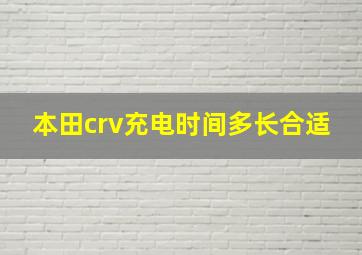 本田crv充电时间多长合适